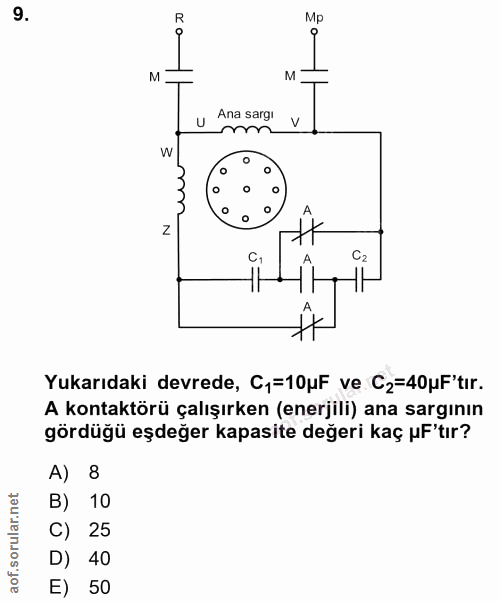 9.

R
Mp
M
M
U
Ana sargı
V
W
Z
A
$C_1$
A
$C_2$
A

Yukarıdaki devrede, $C_1$=10μF ve $C_2$=40μF'tır. A kontaktörü çalışırken (enerjili) ana sargının gördüğü eşdeğer kapasite değeri kaç μF'tır?

A) 8
B) 10
C) 25
D) 40
E) 50

aof.sorular.net